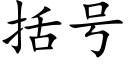 括号